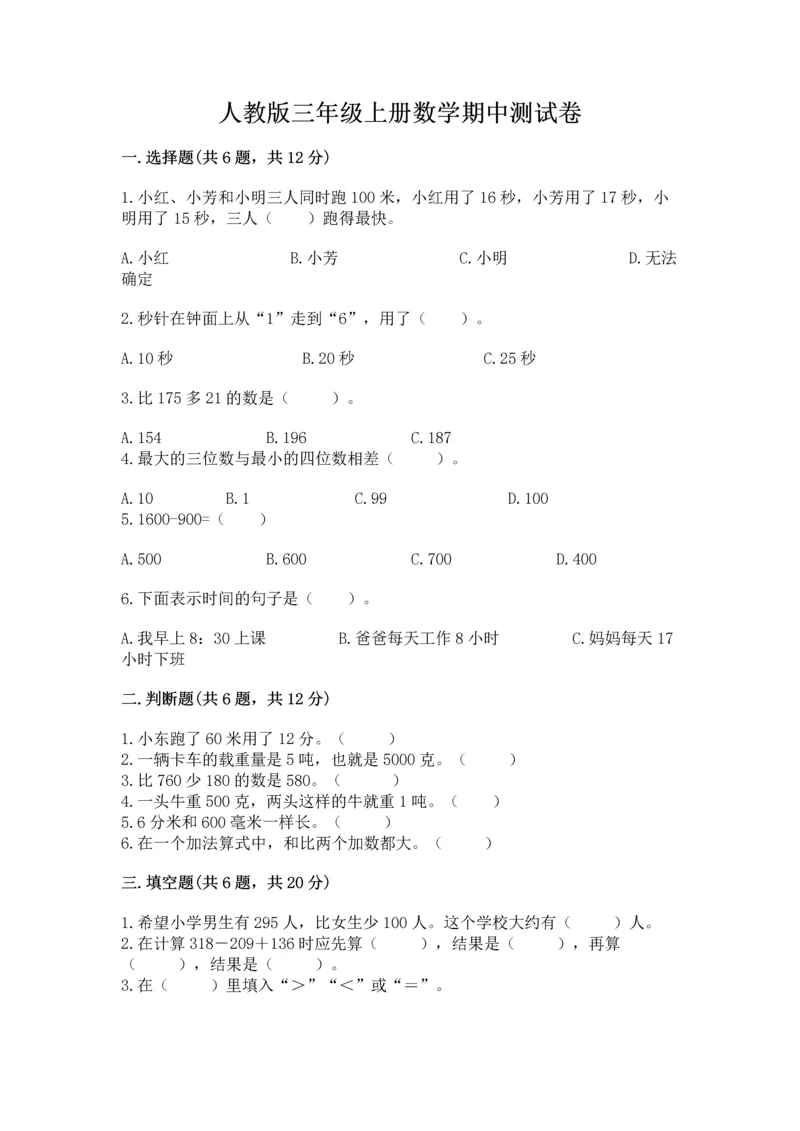 人教版三年级上册数学期中测试卷

一.选择题(共6题，共12分)

1.小红、小芳和小明三人同时跑100米，小红用了16秒，小芳用了17秒，小明用了15秒，三人（　　）跑得最快。

A.小红　　B.小芳　　C.小明　　D.无法确定

2.秒针在钟面上从“1”走到“6”，用了（　　）。

A.10秒　　B.20秒　　C.25秒

3.比175多21的数是（　　）。

A.154　　B.196　　C.187
4.最大的三位数与最小的四位数相差（　　）。

A.10　　B.1　　C.99　　D.100
5.1600-900=（　　）

A.500　　B.600　　C.700　　D.400

6.下面表示时间的句子是（　　）。

A.我早上8：30上课　　B.爸爸每天工作8小时　　C.妈妈每天17小时下班

二.判断题(共6题，共12分)

1.小东跑了60米用了12分。（　　）
2.一辆卡车的载重量是5吨，也就是5000克。（　　）
3.比760少180的数是580。（　　）
4.一头牛重500克，两头这样的牛就重1吨。（　　）
5.6分米和600毫米一样长。（　　）
6.在一个加法算式中，和比两个加数都大。（　　）

三.填空题(共6题，共20分)

1.希望小学男生有295人，比女生少100人。这个学校大约有（　　）人。
2.在计算318－209＋136时应先算（　　），结果是（　　），再算（　　），结果是（　　）。
3.在（　　）里填入“＞”“＜”或“＝”。